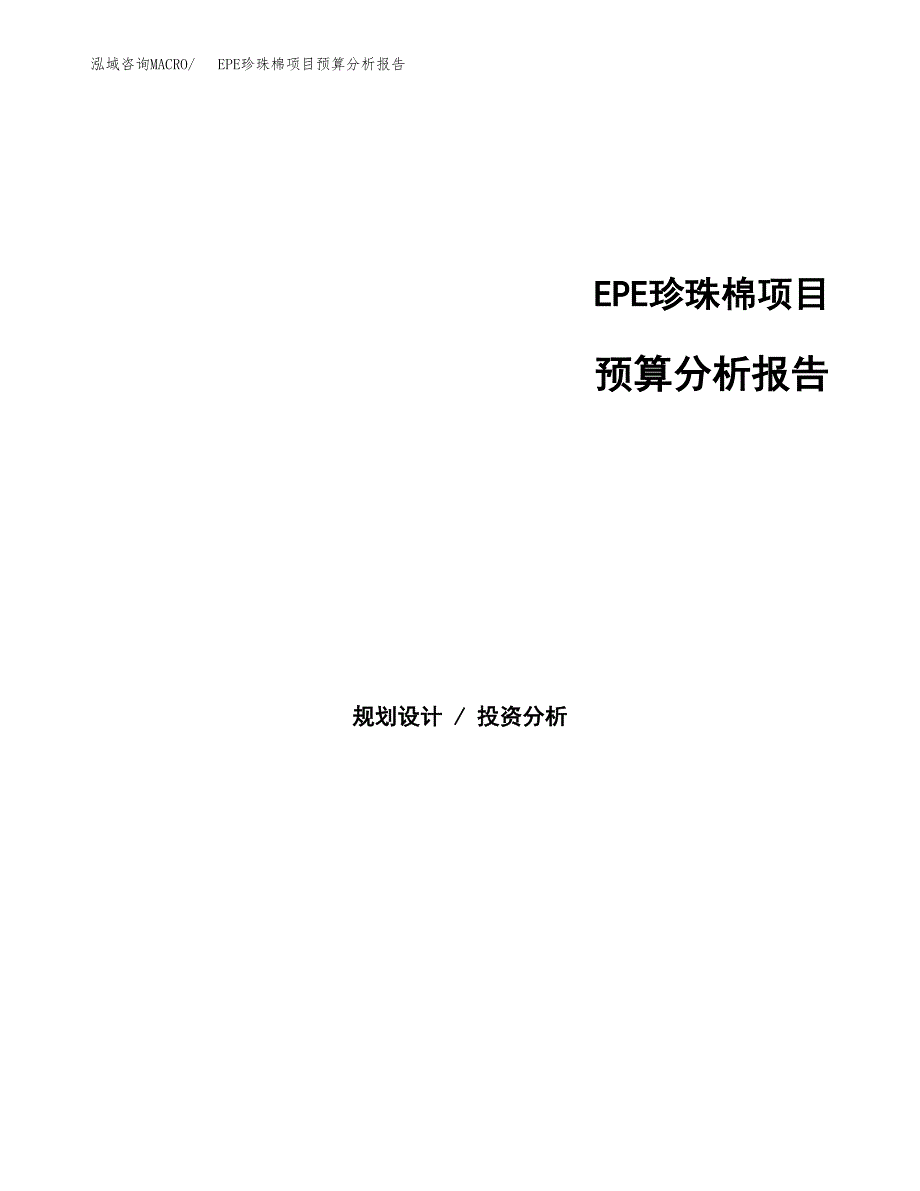 泓域咨询MACRO/　EPE珍珠棉项目预算分析报告

EPE珍珠棉项目

预算分析报告

规划设计 / 投资分析